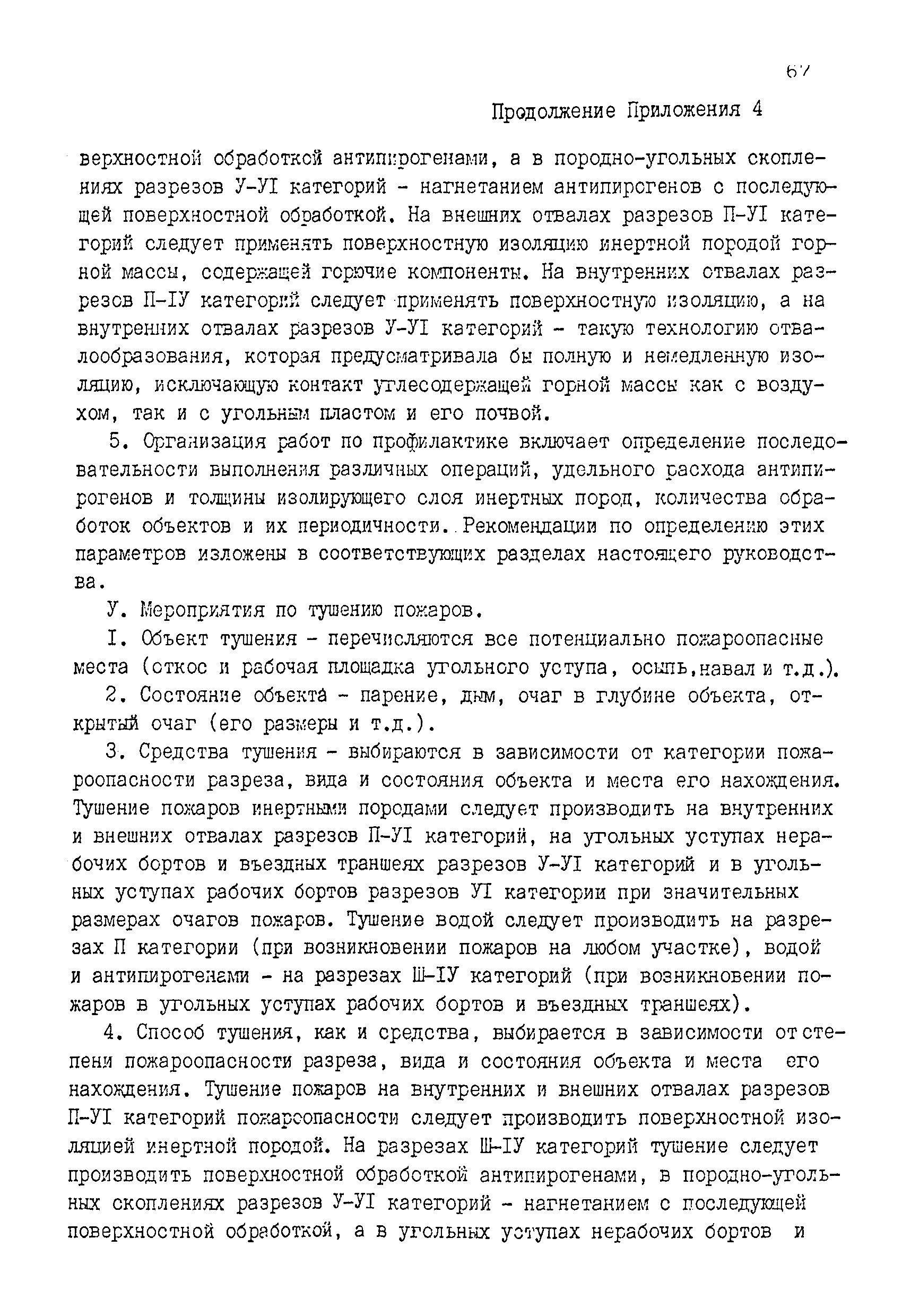 67

Продолжение Приложения 4

верхностной обработкой антипирогенами, а в породно-угольных скоплениях разрезов У-УI категорий - нагнетанием антипирогенов с последующей поверхностной обработкой. На внешних отвалах разрезов П-УI категорий следует применять поверхностную изоляцию инертной породой горной массы, содержащей горючие компоненты. На внутренних отвалах разрезов П-IУ категорий следует применять поверхностную изоляцию, а на внутренних отвалах разрезов У-УI категорий - такую технологию отвалообразования, которая предусматривала бы полную и немедленную изоляцию, исключающую контакт углесодержащей горной массы как с воздухом, так и с угольным пластом и его почвой.

5. Организация работ по профилактике включает определение последовательности выполнения различных операций, удельного расхода антипирогенов и толщины изолирующего слоя инертных пород, количества обработок объектов и их периодичности. Рекомендации по определению этих параметров изложены в соответствующих разделах настоящего руководства.

У. Мероприятия по тушению пожаров.

I. Объект тушения - перечисляются все потенциально пожароопасные места (откос и рабочая площадка угольного уступа, осыпь,навал и т.д.).

2. Состояние объекта - парение, дым, очаг в глубине объекта, открытый очаг (его размеры и т.д.).

3. Средства тушения - выбираются в зависимости от категории пожароопасности разреза, вида и состояния объекта и места его нахождения. Тушение пожаров инертными породами следует производить на внутренних и внешних отвалах разрезов П-УI категорий, на угольных уступах нерабочих бортов и въездных траншеях разрезов У-УI категорий и в угольных уступах рабочих бортов разрезов УI категории при значительных размерах очагов пожаров. Тушение водой следует производить на разрезах П категории (при возникновении пожаров на любом участке), водой и антипирогенами - на разрезах Ш-IУ категорий (при возникновении пожаров в угольных уступах рабочих бортов и въездных траншеях).

4. Способ тушения, как и средства, выбирается в зависимости от степени пожароопасности разреза, вида и состояния объекта и места его нахождения. Тушение пожаров на внутренних и внешних отвалах разрезов П-УI категорий пожароопасности следует производить поверхностной изоляцией инертной породой. На разрезах Ш-IУ категорий тушение следует производить поверхностной обработкой антипирогенами, в породно-угольных скоплениях разрезов У-УI категорий - нагнетанием с последующей поверхностной обработкой, а в угольных уступах нерабочих бортов и